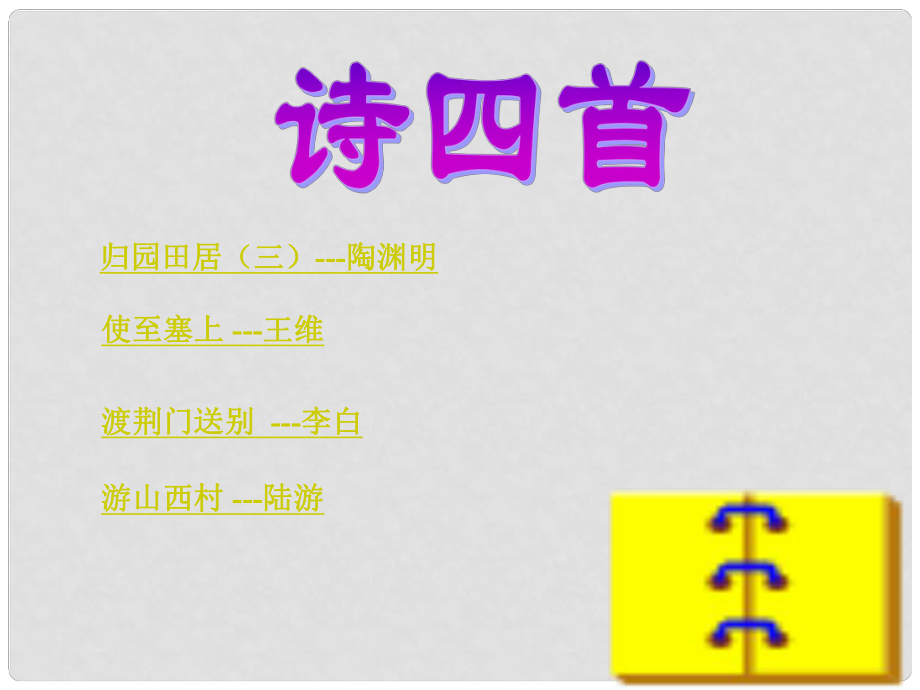 诗四首

归园田居（三）---陶渊明

使至塞上 ---王维

渡荆门送别 ---李白

游山西村 ---陆游